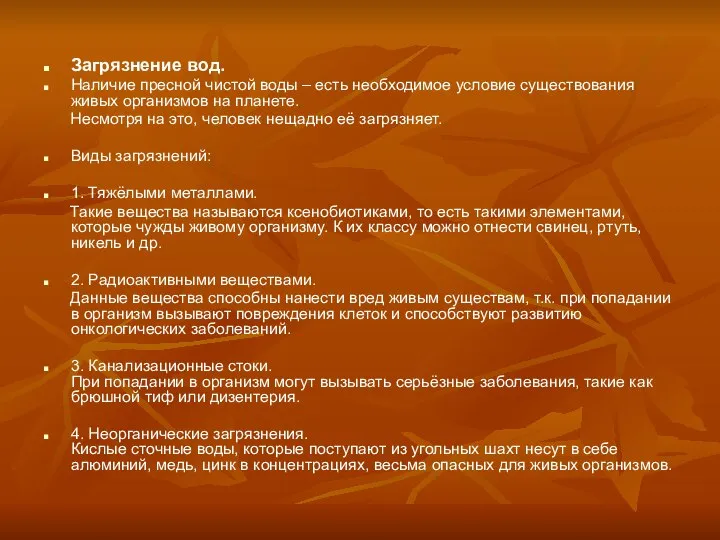 Загрязнение вод.

Наличие пресной чистой воды – есть необходимое условие существования живых организмов на планете.

Несмотря на это, человек нещадно её загрязняет.

Виды загрязнений:

1. Тяжёлыми металлами.

Такие вещества называются ксенобиотиками, то есть такими элементами, которые чужды живому организму. К их классу можно отнести свинец, ртуть, никель и др.

2. Радиоактивными веществами.

Данные вещества способны нанести вред живым существам, т.к. при попадании в организм вызывают повреждения клеток и способствуют развитию онкологических заболеваний.

3. Канализационные стоки.
При попадании в организм могут вызывать серьёзные заболевания, такие как брюшной тиф или дизентерия.

4. Неорганические загрязнения.
Кислые сточные воды, которые поступают из угольных шахт несут в себе алюминий, медь, цинк в концентрациях, весьма опасных для живых организмов.